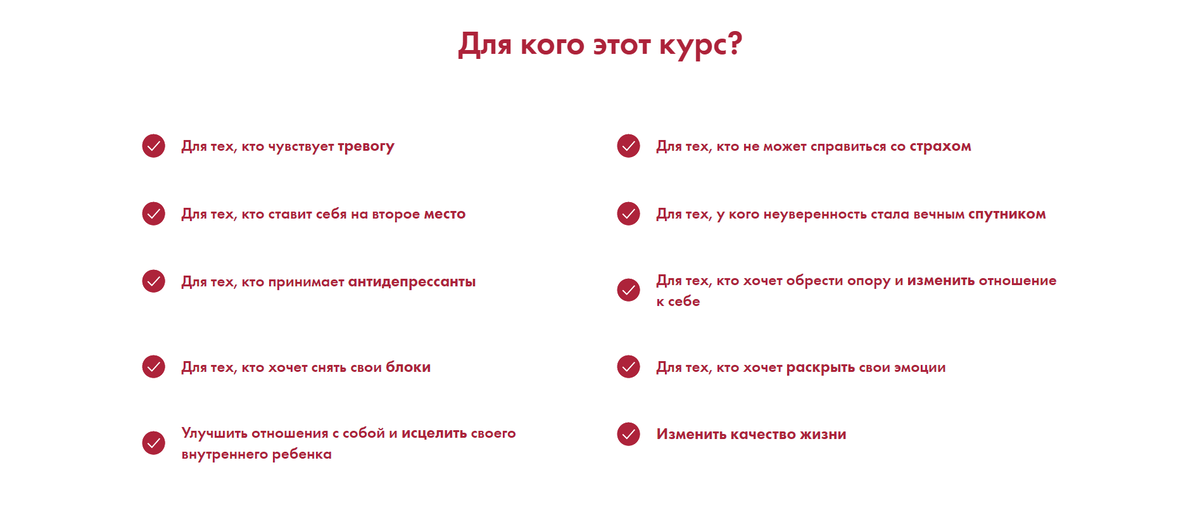 Для кого этот курс?

Для тех, кто чувствует тревогу

Для тех, кто ставит себя на второе место

Для тех, кто принимает антидепрессанты

Для тех, кто хочет снять свои блоки

Улучшить отношения с собой и исцелить своего внутреннего ребенка

Для тех, кто не может справиться со страхом

Для тех, у кого неуверенность стала вечным спутником

Для тех, кто хочет обрести опору и изменить отношение к себе

Для тех, кто хочет раскрыть свои эмоции

Изменить качество жизни